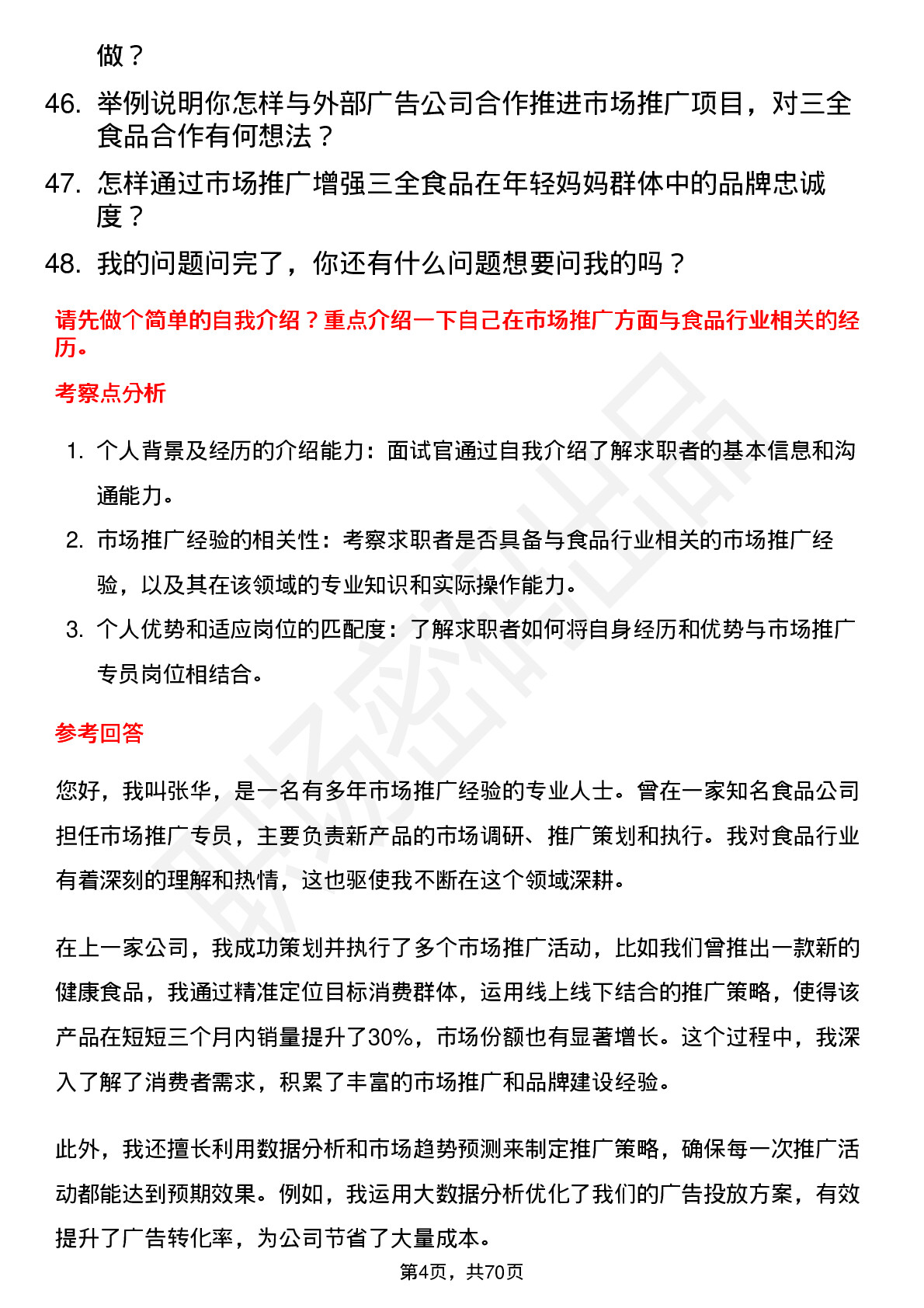 做？

46. 举例说明你怎样与外部广告公司合作推进市场推广项目，对三全食品合作有何想法？

47. 怎样通过市场推广增强三全食品在年轻妈妈群体中的品牌忠诚度？

48. 我的问题问完了，你还有什么问题想要问我的吗？

请先做个简单的自我介绍？重点介绍一下自己在市场推广方面与食品行业相关的经历。

考察点分析

1. 个人背景及经历的介绍能力：面试官通过自我介绍了解求职者的基本信息和沟通能力。

2. 市场推广经验的相关性：考察求职者是否具备与食品行业相关的市场推广经验，以及其在该领域的专业知识和实际操作能力。

3. 个人优势和适应岗位的匹配度：了解求职者如何将自身经历和优势与市场推广专员岗位相结合。

参考回答

您好，我叫张华，是一名有多年市场推广经验的专业人士。曾在一家知名食品公司担任市场推广专员，主要负责新产品的市场调研、推广策划和执行。我对食品行业有着深刻的理解和热情，这也驱使我不断在这个领域深耕。

在上一家公司，我成功策划并执行了多个市场推广活动，比如我们曾推出一款新的健康食品，我通过精准定位目标消费群体，运用线上线下结合的推广策略，使得该产品在短短三个月内销量提升了30%，市场份额也有显著增长。这个过程中，我深入了解了消费者需求，积累了丰富的市场推广和品牌建设经验。

此外，我还擅长利用数据分析和市场趋势预测来制定推广策略，确保每一次推广活动都能达到预期效果。例如，我运用大数据分析优化了我们的广告投放方案，有效提升了广告转化率，为公司节省了大量成本。

第4页，共70页